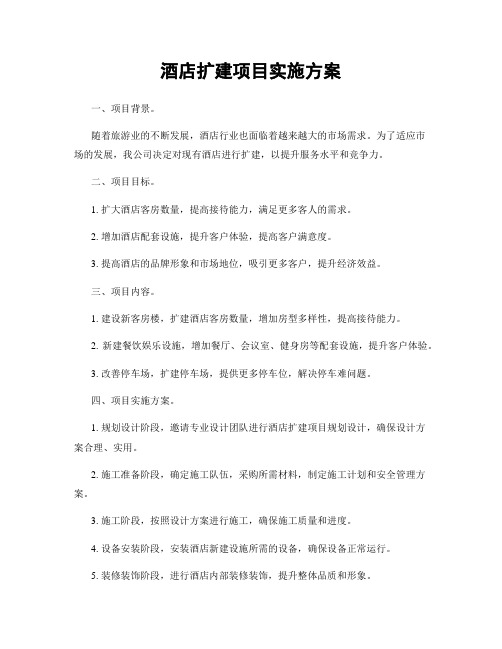 酒店扩建项目实施方案

一、项目背景。

随着旅游业的不断发展，酒店行业也面临着越来越大的市场需求。为了适应市场的发展，我公司决定对现有酒店进行扩建，以提升服务水平和竞争力。

二、项目目标。

1. 扩大酒店客房数量，提高接待能力，满足更多客人的需求。

2. 增加酒店配套设施，提升客户体验，提高客户满意度。

3. 提高酒店的品牌形象和市场地位，吸引更多客户，提升经济效益。

三、项目内容。

1. 建设新客房楼，扩建酒店客房数量，增加房型多样性，提高接待能力。

2. 新建餐饮娱乐设施，增加餐厅、会议室、健身房等配套设施，提升客户体验。

3. 改善停车场，扩建停车场，提供更多停车位，解决停车难问题。

四、项目实施方案。

1. 规划设计阶段，邀请专业设计团队进行酒店扩建项目规划设计，确保设计方案合理、实用。

2. 施工准备阶段，确定施工队伍，采购所需材料，制定施工计划和安全管理方案。

3. 施工阶段，按照设计方案进行施工，确保施工质量和进度。

4. 设备安装阶段，安装酒店新建设施所需的设备，确保设备正常运行。

5. 装修装饰阶段，进行酒店内部装修装饰，提升整体品质和形象。